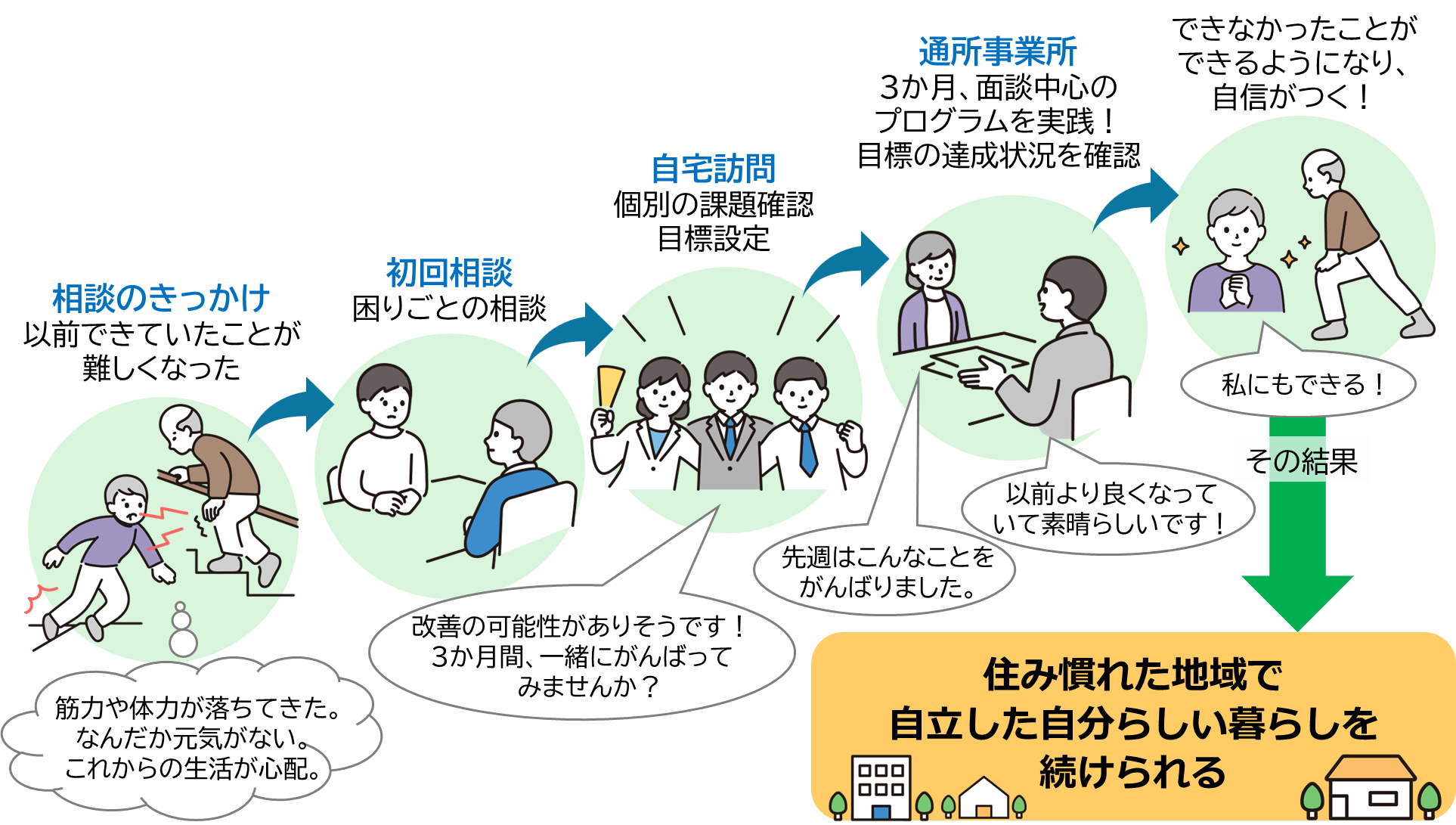 相談のきっかけ
以前できていたことが難しくなった

筋力や体力が落ちてきた。
なんだか元気がない。
これからの生活が心配。

初回相談
困りごとの相談

自宅訪問
個別の課題確認
目標設定

改善の可能性がありそうです！
3か月間、一緒にがんばってみませんか？

通所事業所
3か月、面談中心のプログラムを実践！
目標の達成状況を確認

先週はこんなことをがんばりました。

以前より良くなっていて素晴らしいです！

できなかったことができるようになり、自信がつく！

私にもできる！

その結果

住み慣れた地域で
自立した自分らしい暮らしを
続けられる